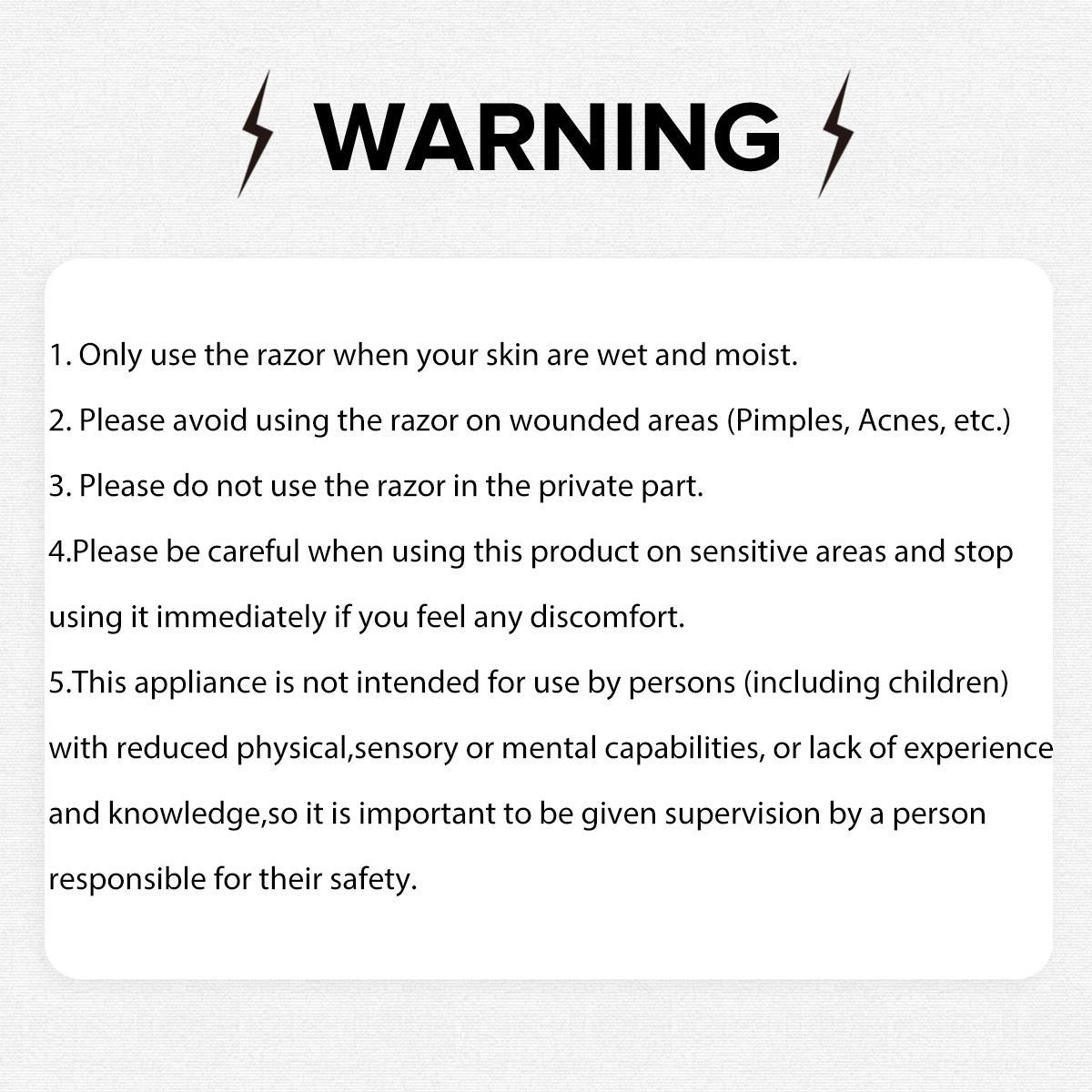 WARNING

1. Only use the razor when your skin are wet and moist.

2. Please avoid using the razor on wounded areas (Pimples, Acnes, etc.)

3. Please do not use the razor in the private part.

4.Please be careful when using this product on sensitive areas and stop using it immediately if you feel any discomfort.

5.This appliance is not intended for use by persons (including children) with reduced physical,sensory or mental capabilities, or lack of experience and knowledge,so it is important to be given supervision by a person responsible for their safety.